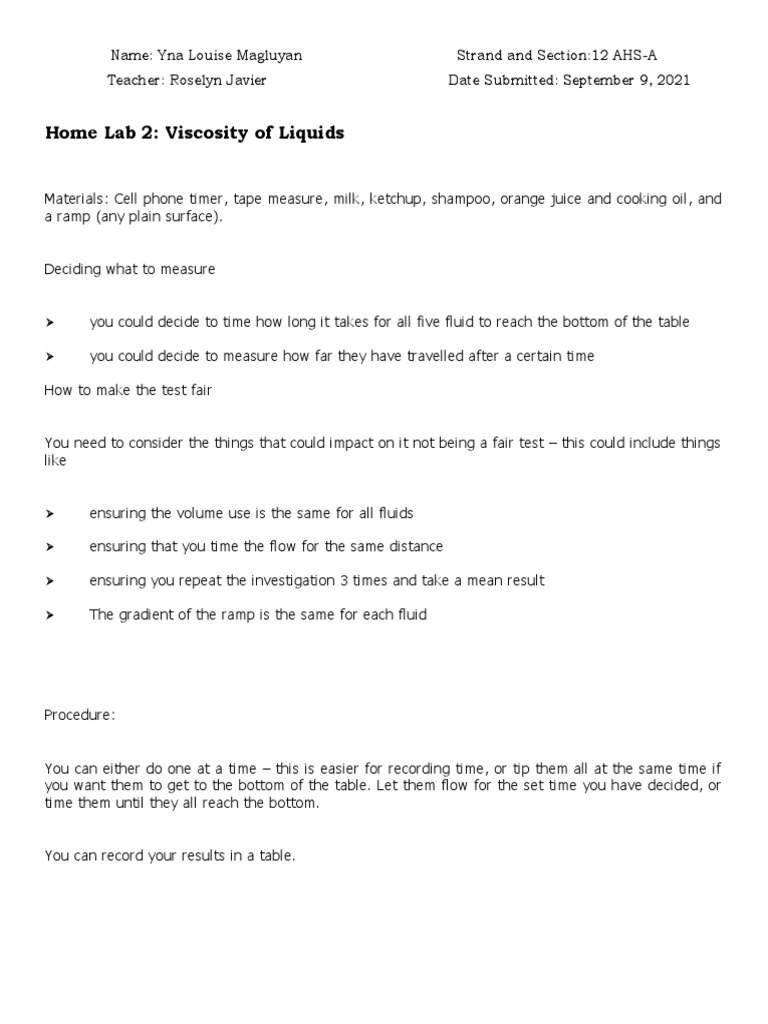 Name: Yna Louise Magluyan
Strand and Section:12 AHS-A
Teacher: Roselyn Javier
Date Submitted: September 9, 2021

Home Lab 2: Viscosity of Liquids

Materials: Cell phone timer, tape measure, milk, ketchup, shampoo, orange juice and cooking oil, and a ramp (any plain surface).

Deciding what to measure

➤ you could decide to time how long it takes for all five fluid to reach the bottom of the table

➤ you could decide to measure how far they have travelled after a certain time

How to make the test fair

You need to consider the things that could impact on it not being a fair test – this could include things like

➤ ensuring the volume use is the same for all fluids

➤ ensuring that you time the flow for the same distance

➤ ensuring you repeat the investigation 3 times and take a mean result

➤ The gradient of the ramp is the same for each fluid

Procedure:

You can either do one at a time – this is easier for recording time, or tip them all at the same time if you want them to get to the bottom of the table. Let them flow for the set time you have decided, or time them until they all reach the bottom.

You can record your results in a table.